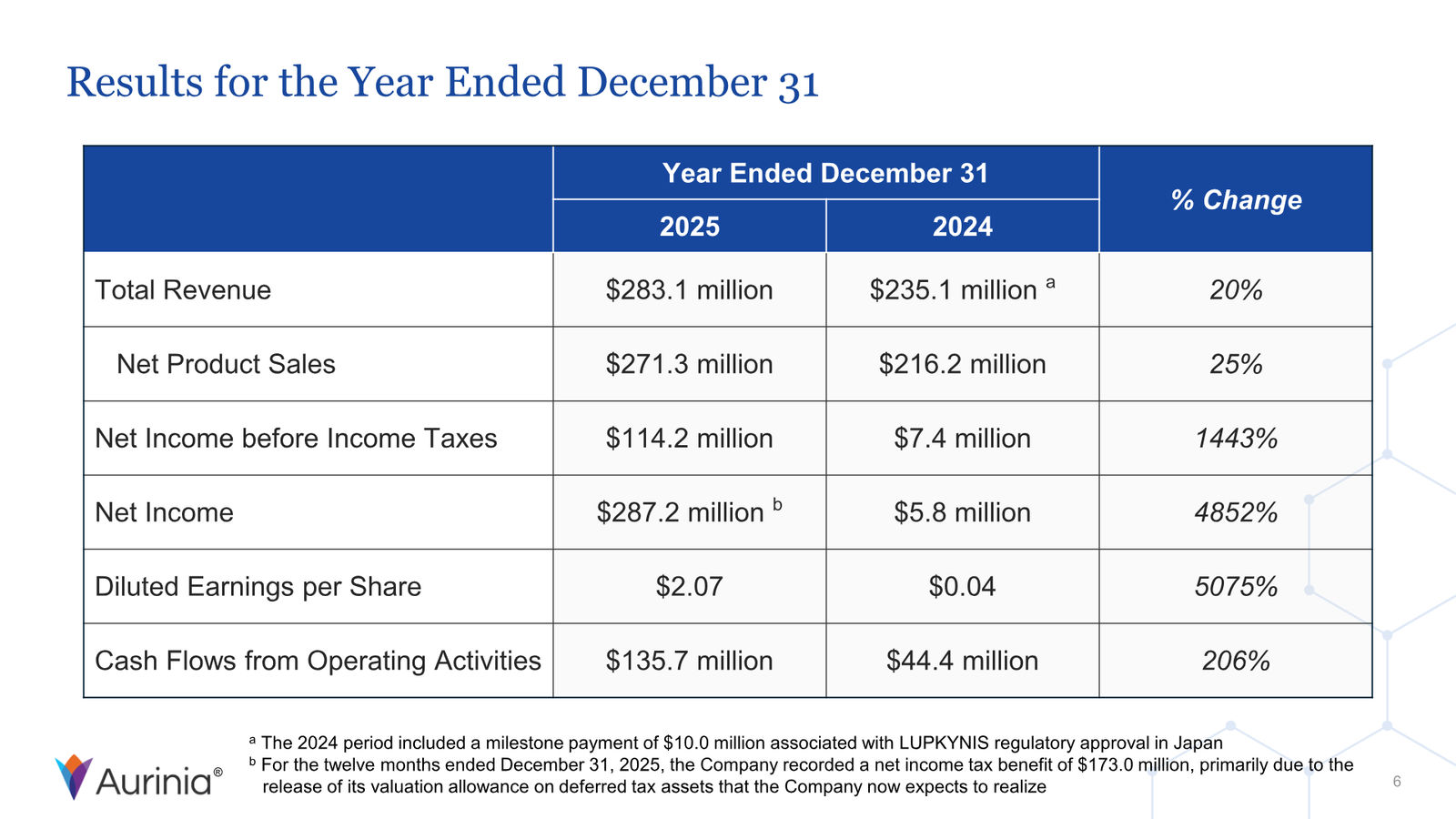 Results for the Year Ended December 31

| | Year Ended December 31 2025 | Year Ended December 31 2024 | % Change |
|---|---|---|---|
| Total Revenue | \$283.1 million | \$235.1 million $^a$ | 20% |
| Net Product Sales | \$271.3 million | \$216.2 million | 25% |
| Net Income before Income Taxes | \$114.2 million | \$7.4 million | 1443% |
| Net Income | \$287.2 million $^b$ | \$5.8 million | 4852% |
| Diluted Earnings per Share | \$2.07 | \$0.04 | 5075% |
| Cash Flows from Operating Activities | \$135.7 million | \$44.4 million | 206% |

$^a$ The 2024 period included a milestone payment of \$10.0 million associated with LUPKYNIS regulatory approval in Japan
$^b$ For the twelve months ended December 31, 2025, the Company recorded a net income tax benefit of \$173.0 million, primarily due to the release of its valuation allowance on deferred tax assets that the Company now expects to realize

Aurinia®

6